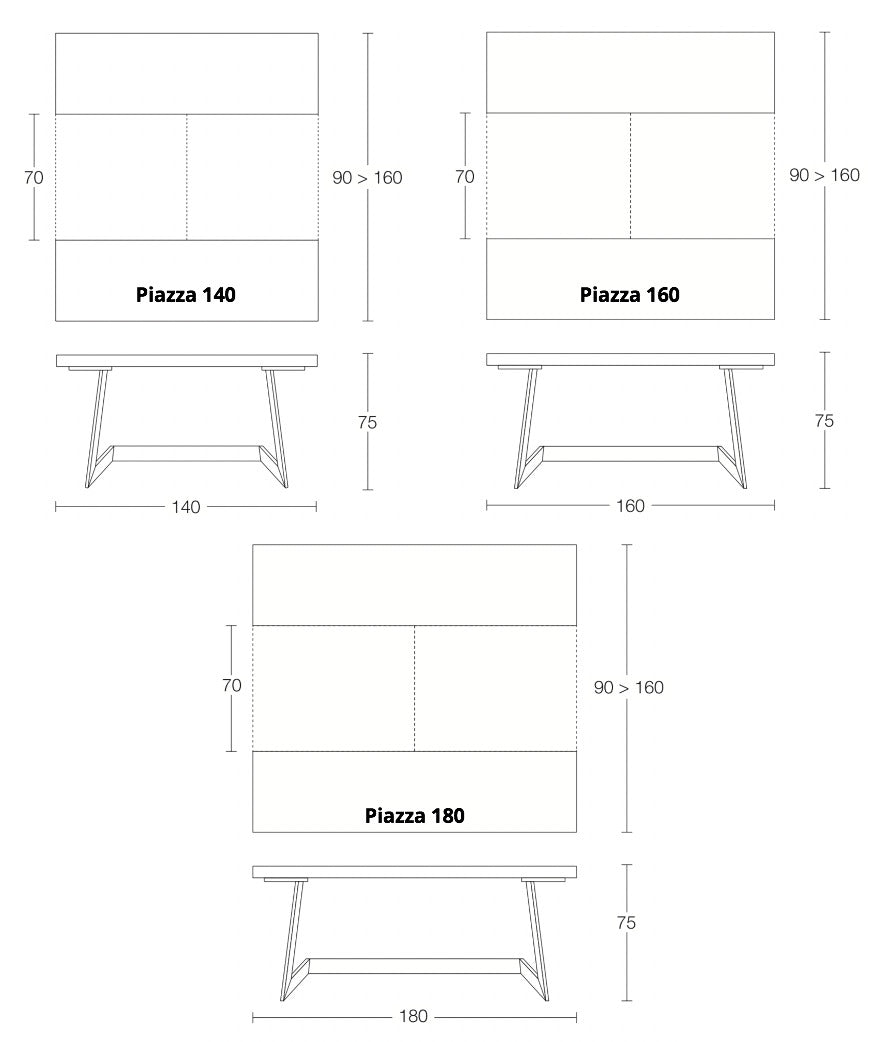 70

90 > 160

Piazza 140

75

140

70

90 > 160

Piazza 160

75

160

70

90 > 160

Piazza 180

75

180